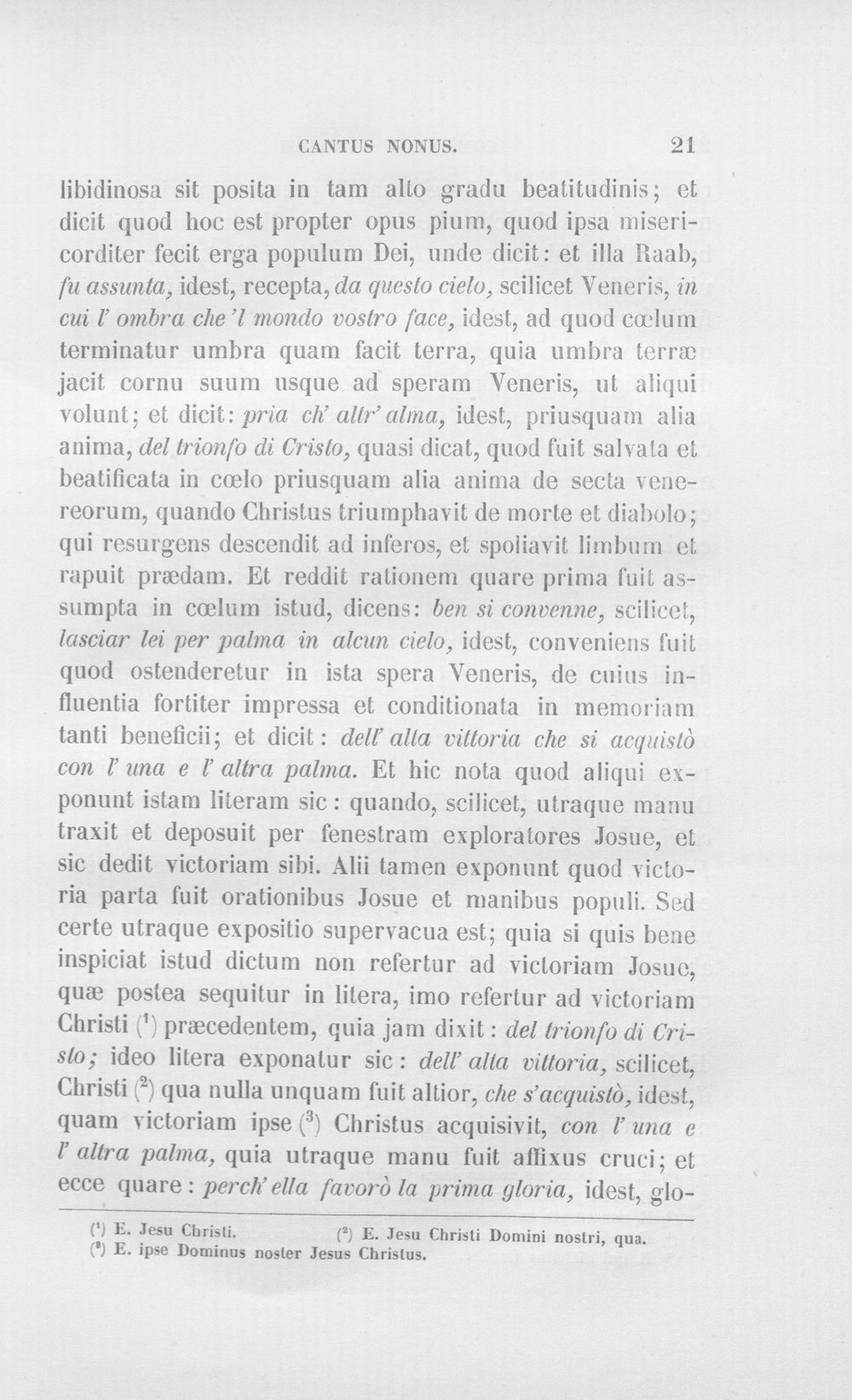 CANTUS NONUS. 21

libidinosa sit posita in tam alto gradu beatitudinis; et dicit quod hoc est propter opus pium, quod ipsa misericorditer fecit erga populum Dei, unde dicit: et illa Raab, fu assunta, idest, recepta, da questo cielo, scilicet Veneris, in cui l' ombra che 'l mondo vostro face, idest, ad quod cœlum terminatur umbra quam facit terra, quia umbra terræ jacit cornu suum usque ad speram Veneris, ut aliqui volunt; et dicit: pria ch' altr' alma, idest, priusquam alia anima, del trionfo di Cristo, quasi dicat, quod fuit salvata et beatificata in cœlo priusquam alia anima de secta venereorum, quando Christus triumphavit de morte et diabolo; qui resurgens descendit ad inferos, et spoliavit limbum et rapuit prædam. Et reddit rationem quare prima fuit assumpta in cœlum istud, dicens: ben si convenne, scilicet, lasciar lei per palma in alcun cielo, idest, conveniens fuit quod ostenderetur in ista spera Veneris, de cuius influentia fortiter impressa et conditionata in memoriam tanti beneficii; et dicit: dell' alta vittoria che si acquistò con l' una e l' altra palma. Et hic nota quod aliqui exponunt istam literam sic: quando, scilicet, utraque manu traxit et deposuit per fenestram exploratores Josue, et sic dedit victoriam sibi. Alii tamen exponunt quod victoria parta fuit orationibus Josue et manibus populi. Sed certe utraque expositio supervacua est; quia si quis bene inspiciat istud dictum non refertur ad victoriam Josue, quæ postea sequitur in litera, imo refertur ad victoriam Christi ($^{1}$) præcedentem, quia jam dixit: del trionfo di Cristo; ideo litera exponatur sic: dell' alta vittoria, scilicet, Christi ($^{2}$) qua nulla unquam fuit altior, che s'acquistò, idest, quam victoriam ipse ($^{3}$) Christus acquisivit, con l' una e l' altra palma, quia utraque manu fuit affixus cruci; et ecce quare: perch' ella favorò la prima gloria, idest, glo-

($^{1}$) E. Jesu Christi. ($^{2}$) E. Jesu Christi Domini nostri, qua.
($^{3}$) E. ipse Dominus noster Jesus Christus.